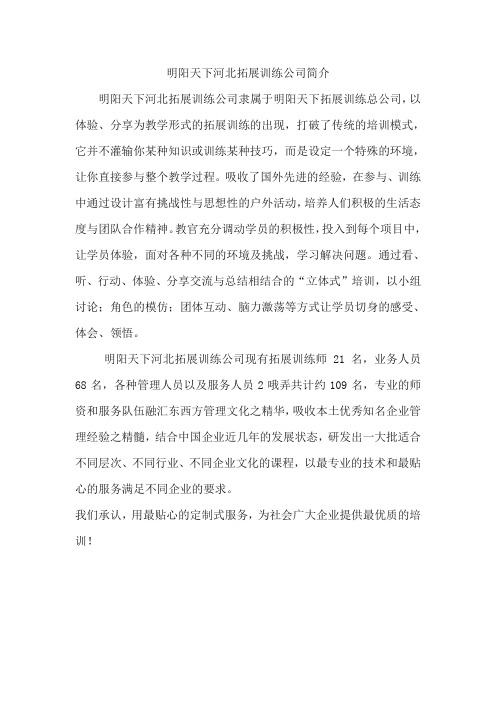 明阳天下河北拓展训练公司简介

明阳天下河北拓展训练公司隶属于明阳天下拓展训练总公司，以体验、分享为教学形式的拓展训练的出现，打破了传统的培训模式，它并不灌输你某种知识或训练某种技巧，而是设定一个特殊的环境，让你直接参与整个教学过程。吸收了国外先进的经验，在参与、训练中通过设计富有挑战性与思想性的户外活动，培养人们积极的生活态度与团队合作精神。教官充分调动学员的积极性，投入到每个项目中，让学员体验，面对各种不同的环境及挑战，学习解决问题。通过看、听、行动、体验、分享交流与总结相结合的“立体式”培训，以小组讨论；角色的模仿；团体互动、脑力激荡等方式让学员切身的感受、体会、领悟。

明阳天下河北拓展训练公司现有拓展训练师 21 名，业务人员 68 名，各种管理人员以及服务人员 2 哦弄共计约 109 名，专业的师资和服务队伍融汇东西方管理文化之精华，吸收本土优秀知名企业管理经验之精髓，结合中国企业近几年的发展状态，研发出一大批适合不同层次、不同行业、不同企业文化的课程，以最专业的技术和最贴心的服务满足不同企业的要求。

我们承认，用最贴心的定制式服务，为社会广大企业提供最优质的培训！